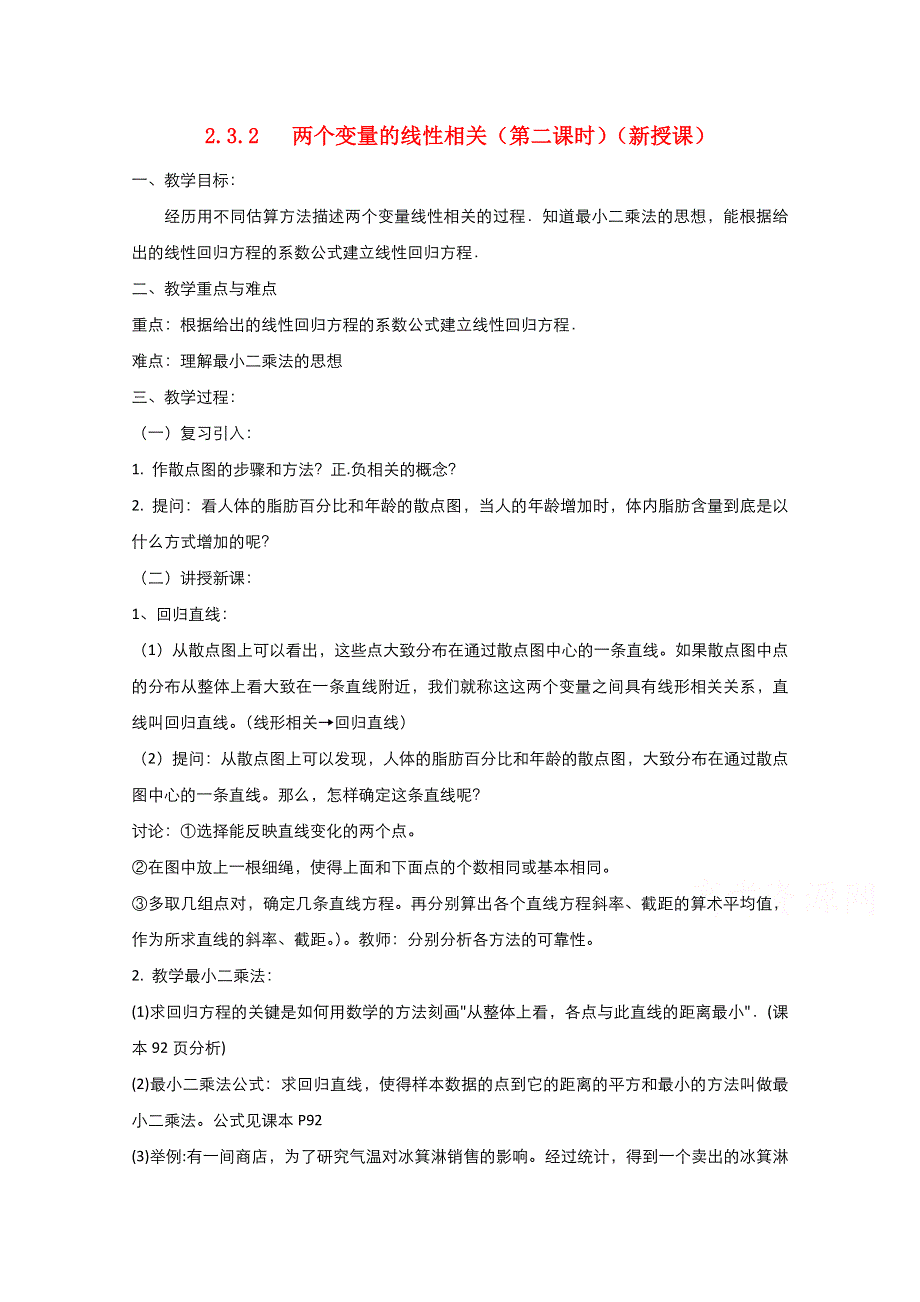 2.3.2　两个变量的线性相关（第二课时）（新授课）

一、教学目标：

经历用不同估算方法描述两个变量线性相关的过程．知道最小二乘法的思想，能根据给出的线性回归方程的系数公式建立线性回归方程．

二、教学重点与难点

重点：根据给出的线性回归方程的系数公式建立线性回归方程．

难点：理解最小二乘法的思想

三、教学过程：

（一）复习引入：

1. 作散点图的步骤和方法？正.负相关的概念？

2. 提问：看人体的脂肪百分比和年龄的散点图，当人的年龄增加时，体内脂肪含量到底是以什么方式增加的呢？

（二）讲授新课：

1、回归直线：

（1）从散点图上可以看出，这些点大致分布在通过散点图中心的一条直线。如果散点图中点的分布从整体上看大致在一条直线附近，我们就称这这两个变量之间具有线形相关关系，直线叫回归直线。(线形相关→回归直线)

（2）提问：从散点图上可以发现，人体的脂肪百分比和年龄的散点图，大致分布在通过散点图中心的一条直线。那么，怎样确定这条直线呢？

讨论：①选择能反映直线变化的两个点。

②在图中放上一根细绳，使得上面和下面点的个数相同或基本相同。

③多取几组点对，确定几条直线方程。再分别算出各个直线方程斜率、截距的算术平均值，作为所求直线的斜率、截距。)。教师：分别分析各方法的可靠性。

2. 教学最小二乘法：

(1)求回归方程的关键是如何用数学的方法刻画"从整体上看，各点与此直线的距离最小"．(课本 92 页分析)

(2)最小二乘法公式：求回归直线，使得样本数据的点到它的距离的平方和最小的方法叫做最小二乘法。公式见课本 P92

(3)举例:有一间商店，为了研究气温对冰箕淋销售的影响。经过统计，得到一个卖出的冰箕淋